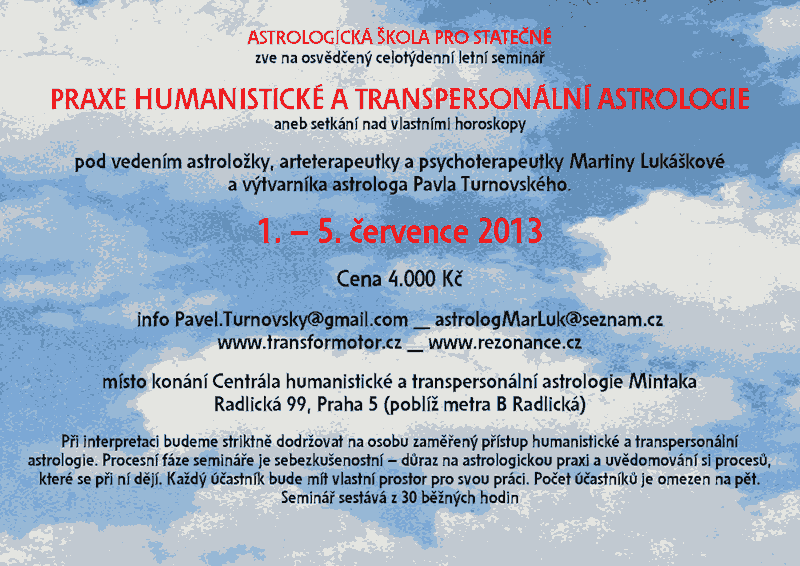 ASTROLOGICKÁ ŠKOLA PRO STATEČNÉ
zve na osvědčený celotýdenní letní seminář

PRAXE HUMANISTICKÉ A TRANSPERSONÁLNÍ ASTROLOGIE
aneb setkání nad vlastními horoskopy

pod vedením astroložky, arteterapeutky a psychoterapeutky Martiny Lukáškové a výtvarníka astrologa Pavla Turnovského.

1. – 5. července 2013

Cena 4.000 Kč

info Pavel.Turnovsky@gmail.com __ astrologMarLuk@seznam.cz
www.transformotor.cz __ www.rezonance.cz

místo konání Centrála humanistické a transpersonální astrologie Mintaka
Radlická 99, Praha 5 (poblíž metra B Radlická)

Při interpretaci budeme striktně dodržovat na osobu zaměřený přístup humanistické a transpersonální astrologie. Procesní fáze semináře je sebezkušenostní – důraz na astrologickou praxi a uvědomování si procesů, které se při ní dějí. Každý účastník bude mít vlastní prostor pro svou práci. Počet účastníků je omezen na pět. Seminář sestává z 30 běžných hodin